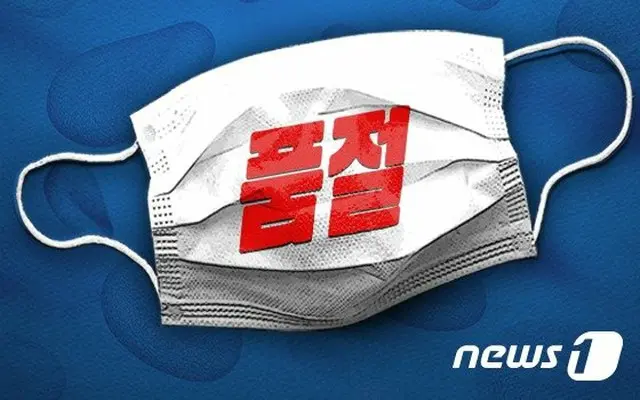 품절

news1